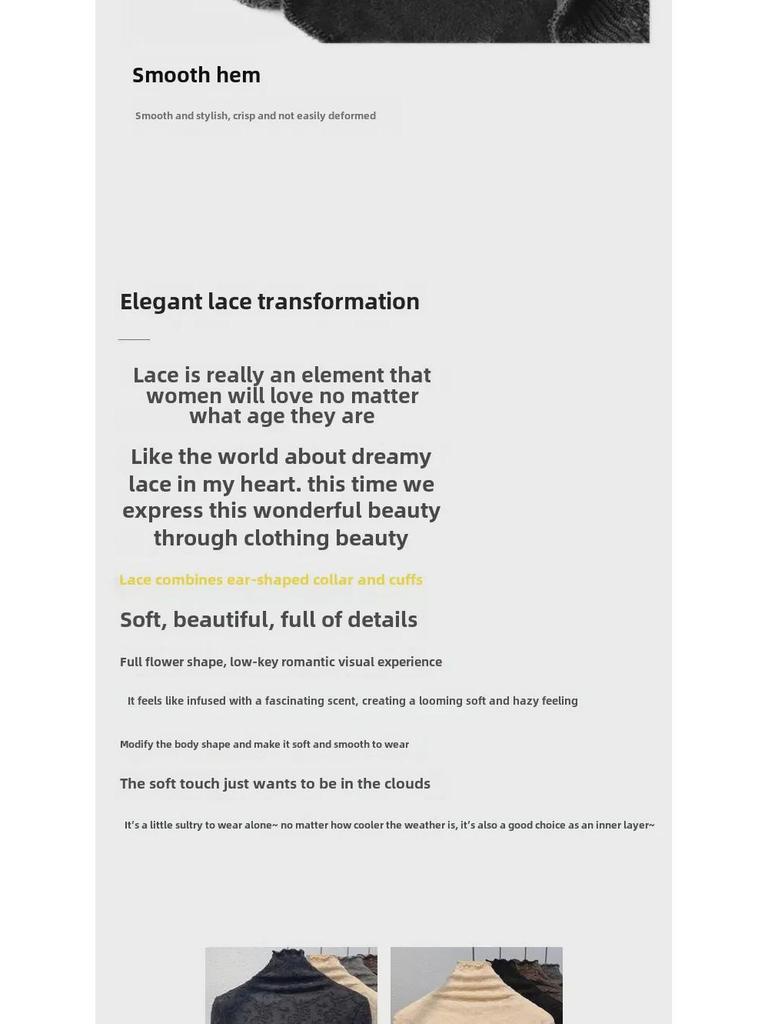 Smooth hem

Smooth and stylish, crisp and not easily deformed

Elegant lace transformation

Lace is really an element that women will love no matter what age they are

Like the world about dreamy lace in my heart. this time we express this wonderful beauty through clothing beauty

Lace combines ear-shaped collar and cuffs

Soft, beautiful, full of details

Full flower shape, low-key romantic visual experience

It feels like infused with a fascinating scent, creating a looming soft and hazy feeling

Modify the body shape and make it soft and smooth to wear

The soft touch just wants to be in the clouds

It's a little sultry to wear alone~ no matter how cooler the weather is, it's also a good choice as an inner layer~